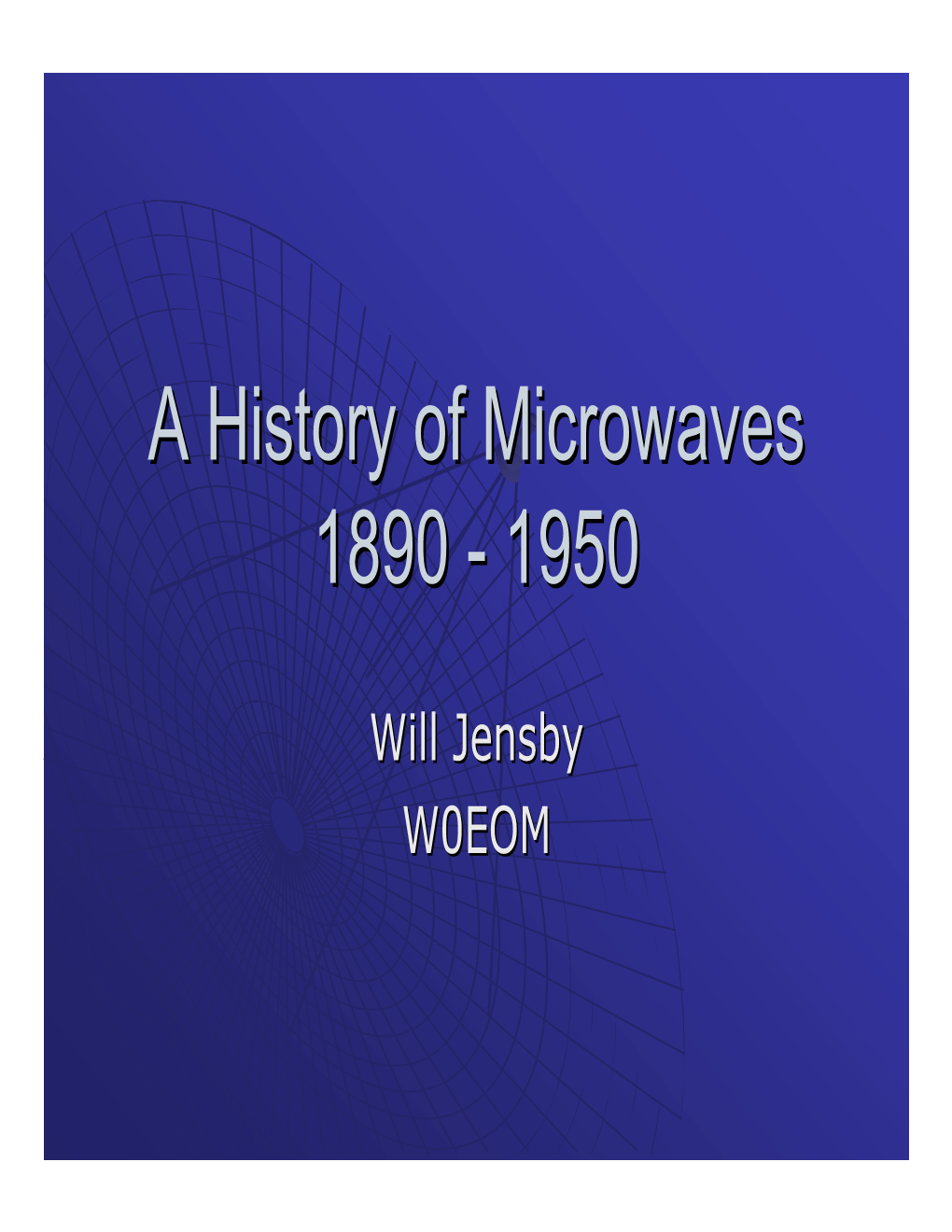 A History of Microwaves 1890 - 1950

Will Jensby
W0EOM